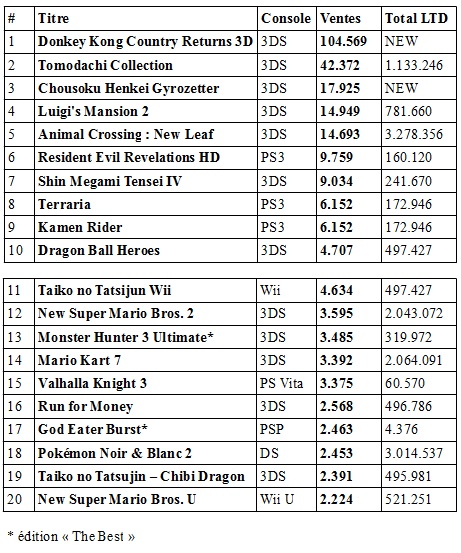 | # | Titre | Console | Ventes | Total LTD |
|---|---|---|---|---|
| 1 | Donkey Kong Country Returns 3D | 3DS | 104.569 | NEW |
| 2 | Tomodachi Collection | 3DS | 42.372 | 1.133.246 |
| 3 | Chousoku Henkei Gyrozetter | 3DS | 17.925 | NEW |
| 4 | Luigi's Mansion 2 | 3DS | 14.949 | 781.660 |
| 5 | Animal Crossing : New Leaf | 3DS | 14.693 | 3.278.356 |
| 6 | Resident Evil Revelations HD | PS3 | 9.759 | 160.120 |
| 7 | Shin Megami Tensei IV | 3DS | 9.034 | 241.670 |
| 8 | Terraria | PS3 | 6.152 | 172.946 |
| 9 | Kamen Rider | PS3 | 6.152 | 172.946 |
| 10 | Dragon Ball Heroes | 3DS | 4.707 | 497.427 |

| | | | | |
|---|---|---|---|---|
| 11 | Taiko no Tatsijun Wii | Wii | 4.634 | 497.427 |
| 12 | New Super Mario Bros. 2 | 3DS | 3.595 | 2.043.072 |
| 13 | Monster Hunter 3 Ultimate* | 3DS | 3.485 | 319.972 |
| 14 | Mario Kart 7 | 3DS | 3.392 | 2.064.091 |
| 15 | Valhalla Knight 3 | PS Vita | 3.375 | 60.570 |
| 16 | Run for Money | 3DS | 2.568 | 496.786 |
| 17 | God Eater Burst* | PSP | 2.463 | 4.376 |
| 18 | Pokémon Noir & Blanc 2 | DS | 2.453 | 3.014.537 |
| 19 | Taiko no Tatsujin – Chibi Dragon | 3DS | 2.391 | 495.981 |
| 20 | New Super Mario Bros. U | Wii U | 2.224 | 521.251 |

* édition « The Best »